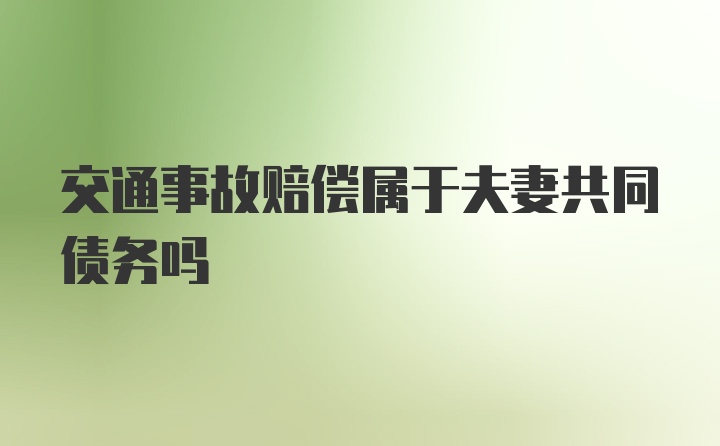 交通事故赔偿属于夫妻共同债务吗